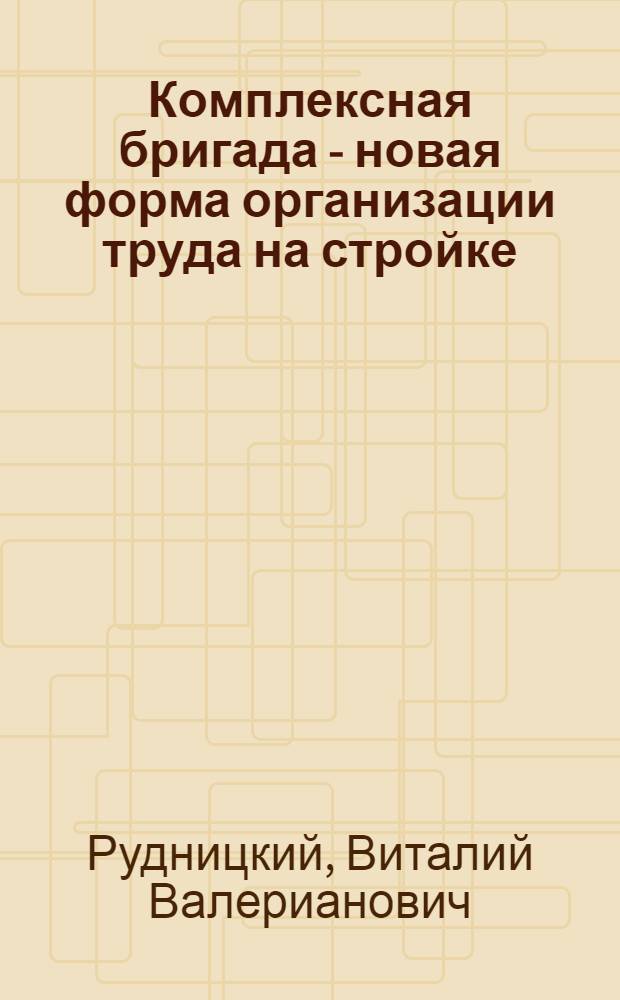 Комплексная бригада - новая форма организации труда на стройке

Рудницкий, Виталий Валерианович